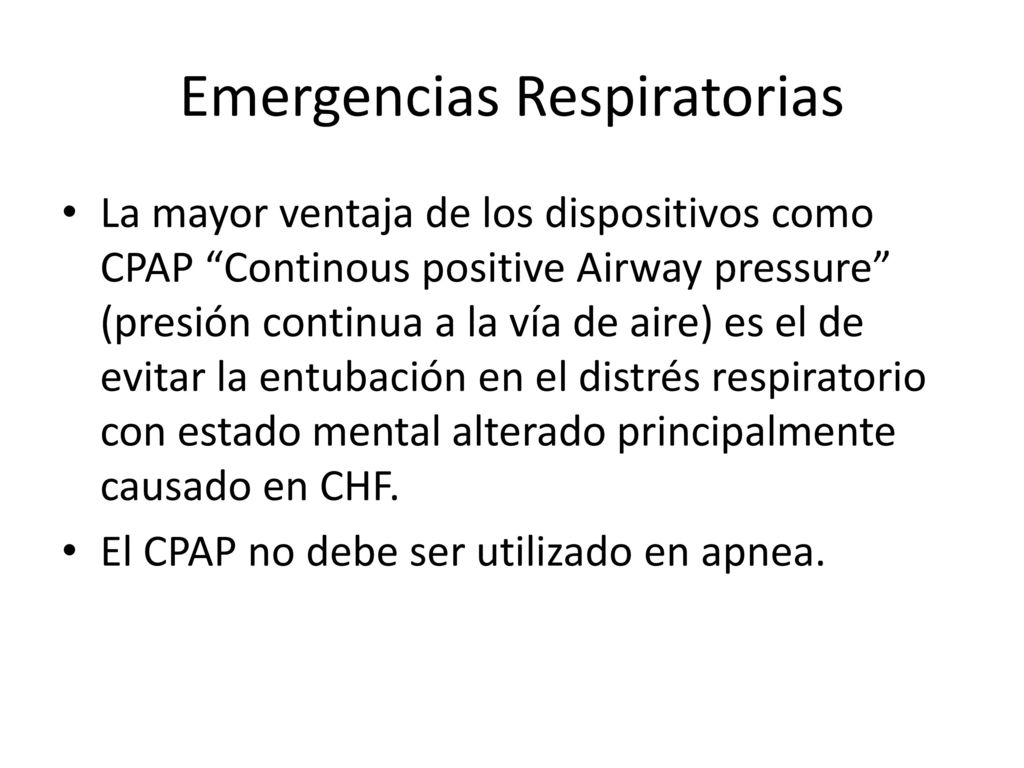 Emergencias Respiratorias

• La mayor ventaja de los dispositivos como CPAP “Continous positive Airway pressure” (presión continua a la vía de aire) es el de evitar la entubación en el distrés respiratorio con estado mental alterado principalmente causado en CHF.

• El CPAP no debe ser utilizado en apnea.